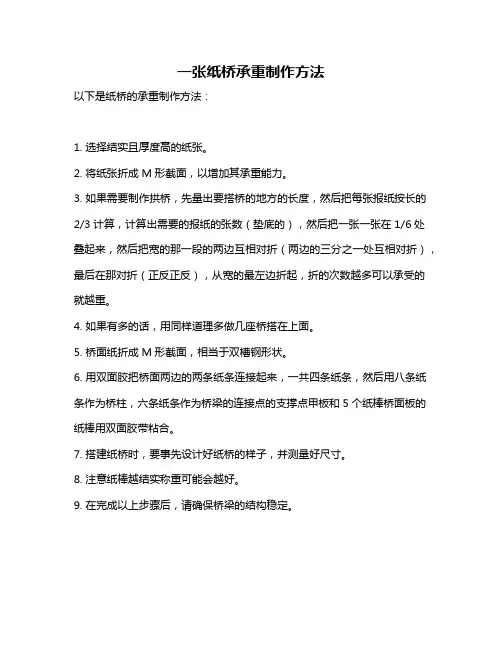 一张纸桥承重制作方法

以下是纸桥的承重制作方法：

1. 选择结实且厚度高的纸张。

2. 将纸张折成 M 形截面，以增加其承重能力。

3. 如果需要制作拱桥，先量出要搭桥的地方的长度，然后把每张报纸按长的 2/3 计算，计算出需要的报纸的张数（垫底的），然后把一张一张在 1/6 处叠起来，然后把宽的那一段的两边互相对折（两边的三分之一处互相对折），最后在那对折（正反正反），从宽的最左边折起，折的次数越多可以承受的就越重。

4. 如果有多的话，用同样道理多做几座桥搭在上面。

5. 桥面纸折成 M 形截面，相当于双槽钢形状。

6. 用双面胶把桥面两边的两条纸条连接起来，一共四条纸条，然后用八条纸条作为桥柱，六条纸条作为桥梁的连接点的支撑点甲板和 5 个纸棒桥面板的纸棒用双面胶带粘合。

7. 搭建纸桥时，要事先设计好纸桥的样子，并测量好尺寸。

8. 注意纸棒越结实称重可能会越好。

9. 在完成以上步骤后，请确保桥梁的结构稳定。